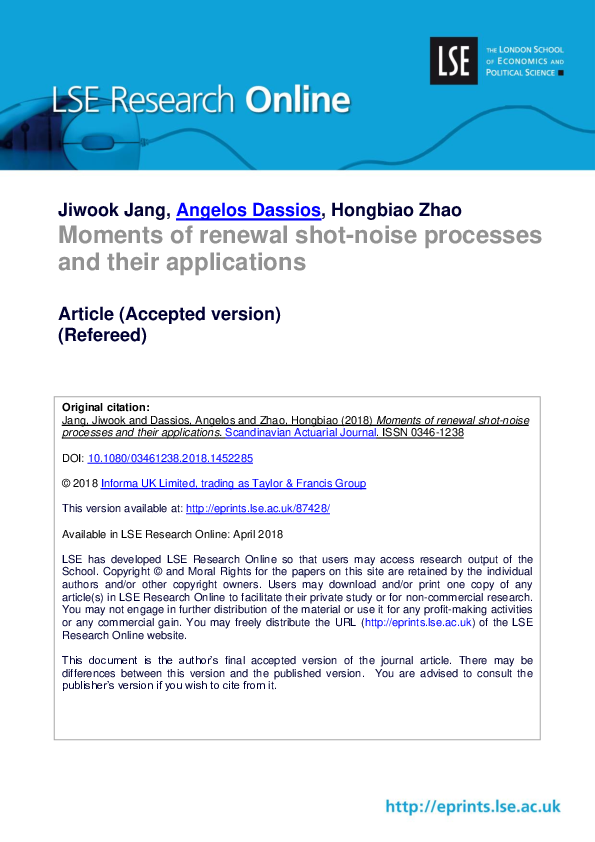 LSE THE LONDON SCHOOL OF ECONOMICS AND POLITICAL SCIENCE

LSE Research Online

Jiwook Jang, Angelos Dassios, Hongbiao Zhao
Moments of renewal shot-noise processes and their applications

Article (Accepted version)
(Refereed)

Original citation:
Jang, Jiwook and Dassios, Angelos and Zhao, Hongbiao (2018) Moments of renewal shot-noise processes and their applications. Scandinavian Actuarial Journal. ISSN 0346-1238

DOI: 10.1080/03461238.2018.1452285

© 2018 Informa UK Limited, trading as Taylor & Francis Group

This version available at: http://eprints.lse.ac.uk/87428/

Available in LSE Research Online: April 2018

LSE has developed LSE Research Online so that users may access research output of the School. Copyright © and Moral Rights for the papers on this site are retained by the individual authors and/or other copyright owners. Users may download and/or print one copy of any article(s) in LSE Research Online to facilitate their private study or for non-commercial research. You may not engage in further distribution of the material or use it for any profit-making activities or any commercial gain. You may freely distribute the URL (http://eprints.lse.ac.uk) of the LSE Research Online website.

This document is the author's final accepted version of the journal article. There may be differences between this version and the published version. You are advised to consult the publisher's version if you wish to cite from it.

http://eprints.lse.ac.uk